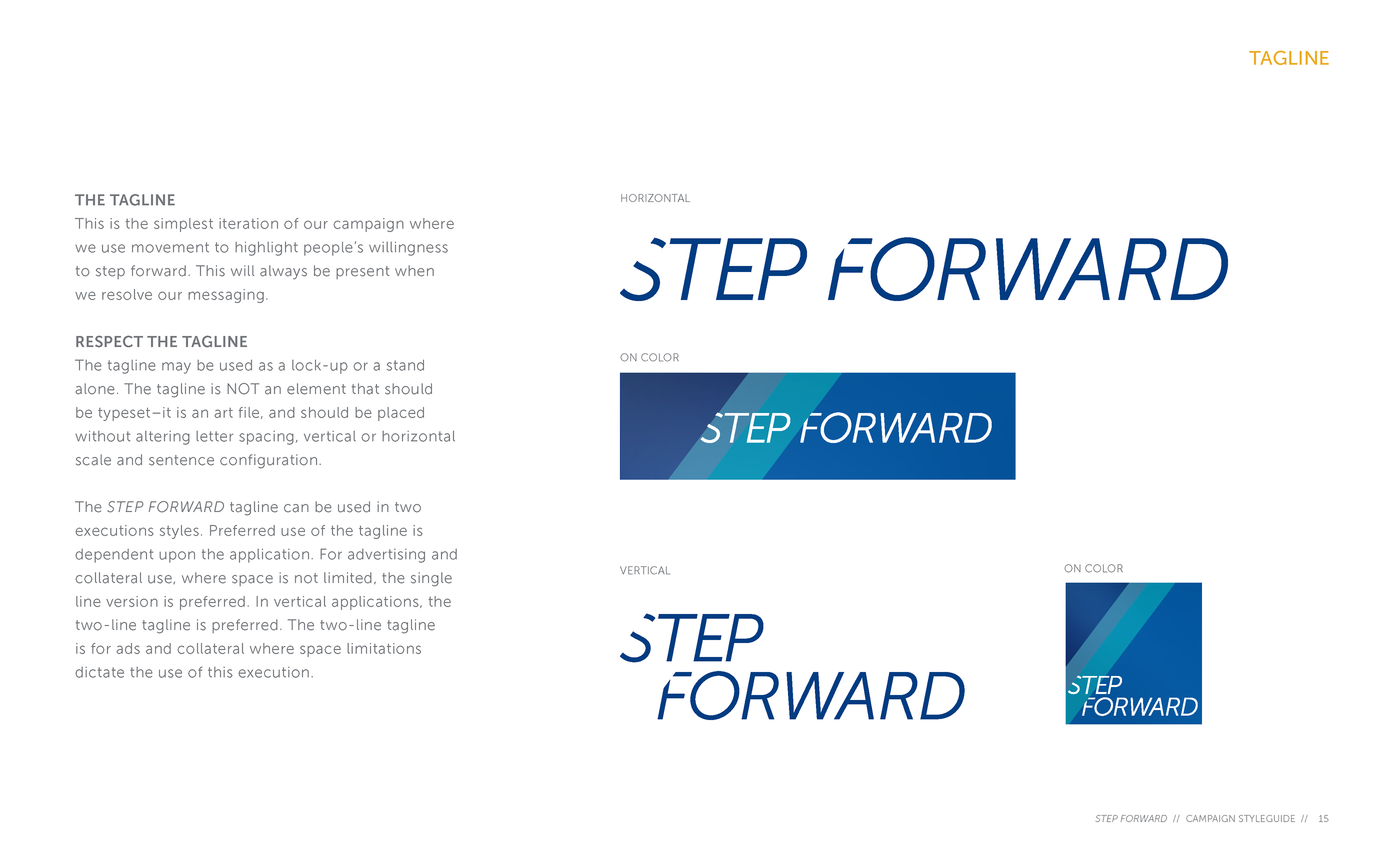 TAGLINE

THE TAGLINE
This is the simplest iteration of our campaign where we use movement to highlight people's willingness to step forward. This will always be present when we resolve our messaging.

RESPECT THE TAGLINE
The tagline may be used as a lock-up or a stand alone. The tagline is NOT an element that should be typeset—it is an art file, and should be placed without altering letter spacing, vertical or horizontal scale and sentence configuration.

The STEP FORWARD tagline can be used in two executions styles. Preferred use of the tagline is dependent upon the application. For advertising and collateral use, where space is not limited, the single line version is preferred. In vertical applications, the two-line tagline is preferred. The two-line tagline is for ads and collateral where space limitations dictate the use of this execution.

HORIZONTAL

STEP FORWARD

ON COLOR

STEP FORWARD

VERTICAL

STEP
FORWARD

ON COLOR

STEP
FORWARD

STEP FORWARD // CAMPAIGN STYLEGUIDE // 15